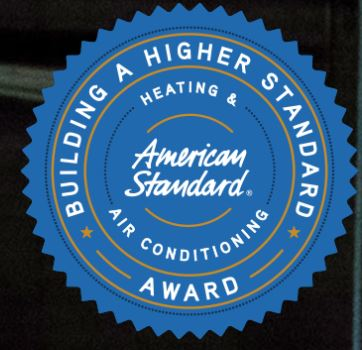 BUILDING A HIGHER STANDARD

HEATING &

American Standard®

AIR CONDITIONING

AWARD